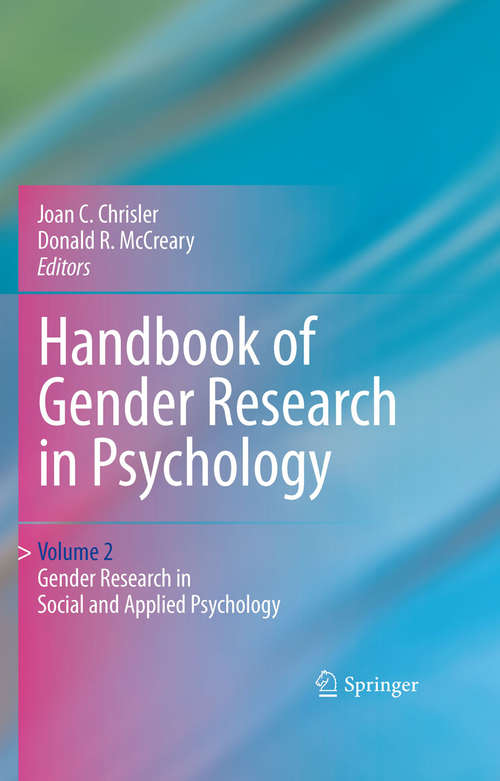 Joan C. Chrisler
Donald R. McCreary
Editors

Handbook of Gender Research in Psychology

Volume 2
Gender Research in Social and Applied Psychology

Springer